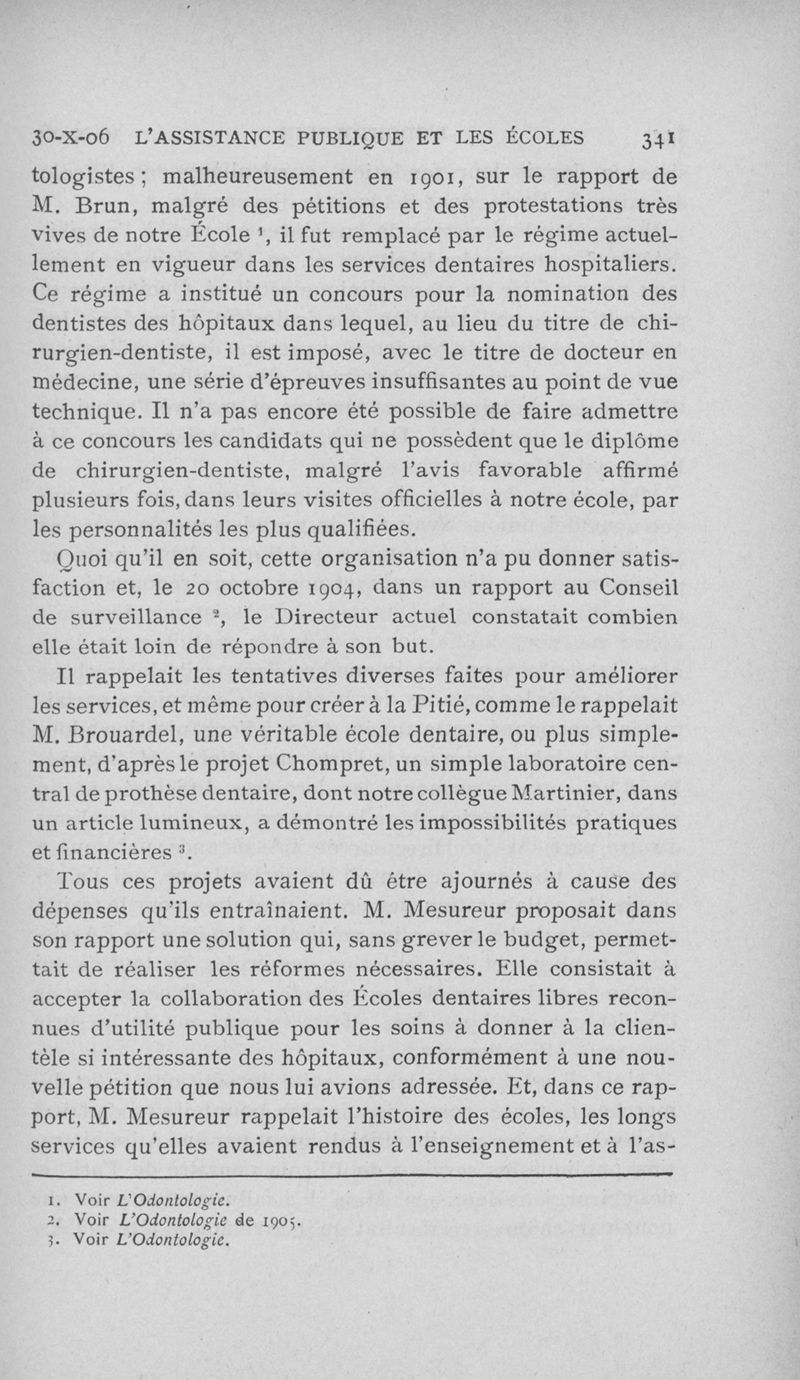 30-X-06 L'ASSISTANCE PUBLIQUE ET LES ÉCOLES 341

tologistes ; malheureusement en 1901, sur le rapport de M. Brun, malgré des pétitions et des protestations très vives de notre École $^1$, il fut remplacé par le régime actuellement en vigueur dans les services dentaires hospitaliers. Ce régime a institué un concours pour la nomination des dentistes des hôpitaux dans lequel, au lieu du titre de chirurgien-dentiste, il est imposé, avec le titre de docteur en médecine, une série d'épreuves insuffisantes au point de vue technique. Il n'a pas encore été possible de faire admettre à ce concours les candidats qui ne possèdent que le diplôme de chirurgien-dentiste, malgré l'avis favorable affirmé plusieurs fois, dans leurs visites officielles à notre école, par les personnalités les plus qualifiées.

Quoi qu'il en soit, cette organisation n'a pu donner satisfaction et, le 20 octobre 1904, dans un rapport au Conseil de surveillance $^2$, le Directeur actuel constatait combien elle était loin de répondre à son but.

Il rappelait les tentatives diverses faites pour améliorer les services, et même pour créer à la Pitié, comme le rappelait M. Brouardel, une véritable école dentaire, ou plus simplement, d'après le projet Chompret, un simple laboratoire central de prothèse dentaire, dont notre collègue Martinier, dans un article lumineux, a démontré les impossibilités pratiques et financières $^3$.

Tous ces projets avaient dû être ajournés à cause des dépenses qu'ils entraînaient. M. Mesureur proposait dans son rapport une solution qui, sans grever le budget, permettait de réaliser les réformes nécessaires. Elle consistait à accepter la collaboration des Écoles dentaires libres reconnues d'utilité publique pour les soins à donner à la clientèle si intéressante des hôpitaux, conformément à une nouvelle pétition que nous lui avions adressée. Et, dans ce rapport, M. Mesureur rappelait l'histoire des écoles, les longs services qu'elles avaient rendus à l'enseignement et à l'as-

1. Voir L'Odontologie.
2. Voir L'Odontologie de 1905.
3. Voir L'Odontologie.